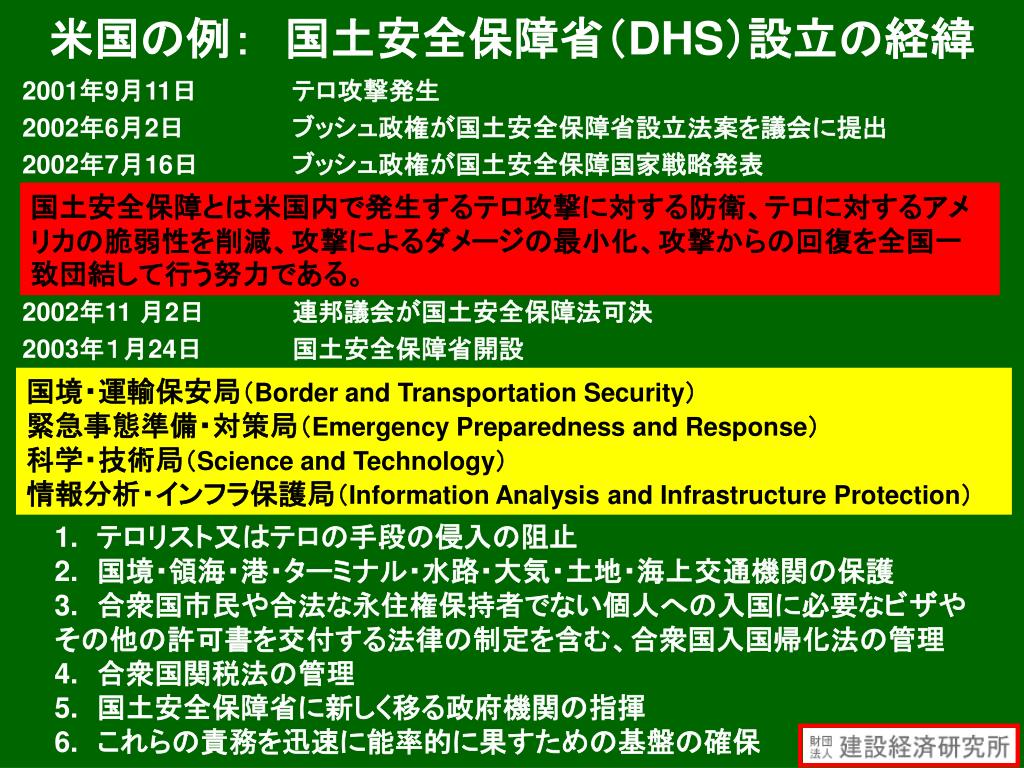 米国の例： 国土安全保障省（DHS）設立の経緯

2001年9月11日　テロ攻撃発生
2002年6月2日　ブッシュ政権が国土安全保障省設立法案を議会に提出
2002年7月16日　ブッシュ政権が国土安全保障国家戦略発表

国土安全保障とは米国内で発生するテロ攻撃に対する防衛、テロに対するアメリカの脆弱性を削減、攻撃によるダメージの最小化、攻撃からの回復を全国一致団結して行う努力である。

2002年11 月2日　連邦議会が国土安全保障法可決
2003年1月24日　国土安全保障省開設

国境・運輸保安局（Border and Transportation Security）
緊急事態準備・対策局（Emergency Preparedness and Response）
科学・技術局（Science and Technology）
情報分析・インフラ保護局（Information Analysis and Infrastructure Protection）

1. テロリスト又はテロの手段の侵入の阻止
2. 国境・領海・港・ターミナル・水路・大気・土地・海上交通機関の保護
3. 合衆国市民や合法な永住権保持者でない個人への入国に必要なビザやその他の許可書を交付する法律の制定を含む、合衆国入国帰化法の管理
4. 合衆国関税法の管理
5. 国土安全保障省に新しく移る政府機関の指揮
6. これらの責務を迅速に能率的に果すための基盤の確保

財団法人 建設経済研究所